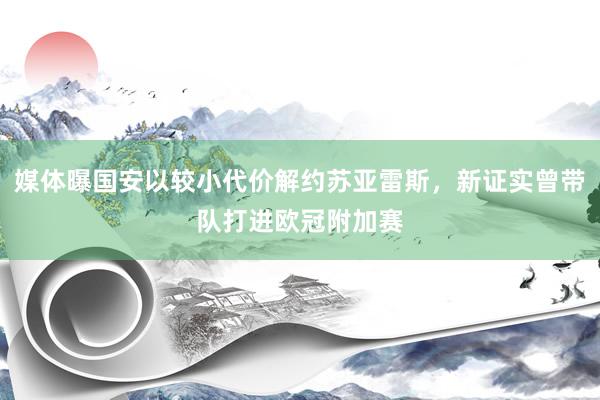 媒体曝国安以较小代价解约苏亚雷斯，新证实曾带队打进欧冠附加赛